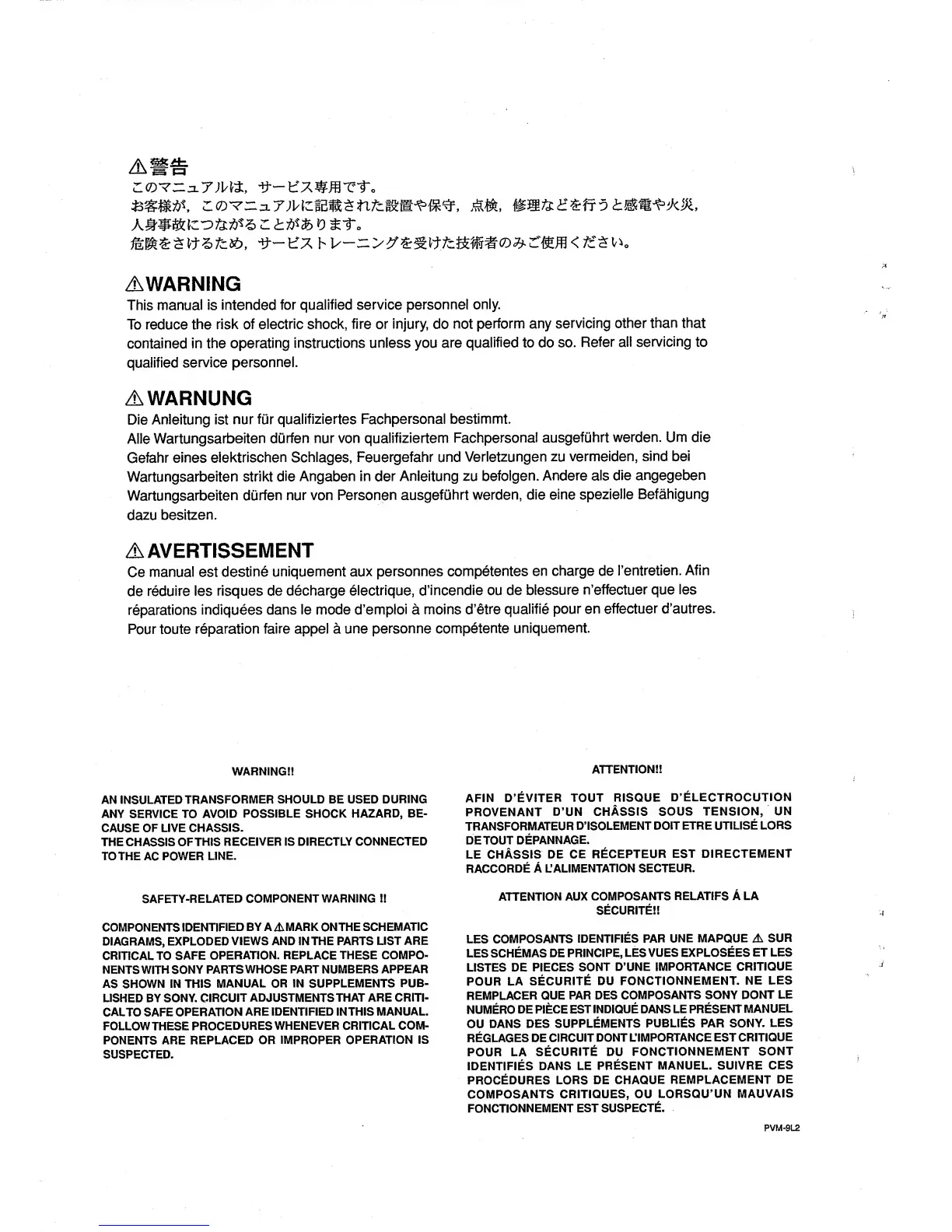 ⚠警告
このマニュアルは，サービス専用です。
お客様が，このマニュアルに記載された設置や保守，点検，修理などを行うと感電や火災，人身事故につながることがあります。
危険をさけるため，サービストレーニングを受けた技術者のみご使用ください。

⚠WARNING
This manual is intended for qualified service personnel only.
To reduce the risk of electric shock, fire or injury, do not perform any servicing other than that contained in the operating instructions unless you are qualified to do so. Refer all servicing to qualified service personnel.

⚠WARNUNG
Die Anleitung ist nur für qualifiziertes Fachpersonal bestimmt.
Alle Wartungsarbeiten dürfen nur von qualifiziertem Fachpersonal ausgeführt werden. Um die Gefahr eines elektrischen Schlages, Feuergefahr und Verletzungen zu vermeiden, sind bei Wartungsarbeiten strikt die Angaben in der Anleitung zu befolgen. Andere als die angegeben Wartungsarbeiten dürfen nur von Personen ausgeführt werden, die eine spezielle Befähigung dazu besitzen.

⚠AVERTISSEMENT
Ce manual est destiné uniquement aux personnes compétentes en charge de l'entretien. Afin de réduire les risques de décharge électrique, d'incendie ou de blessure n'effectuer que les réparations indiquées dans le mode d'emploi à moins d'être qualifié pour en effectuer d'autres. Pour toute réparation faire appel à une personne compétente uniquement.

WARNING!!

AN INSULATED TRANSFORMER SHOULD BE USED DURING ANY SERVICE TO AVOID POSSIBLE SHOCK HAZARD, BECAUSE OF LIVE CHASSIS.
THE CHASSIS OF THIS RECEIVER IS DIRECTLY CONNECTED TO THE AC POWER LINE.

SAFETY-RELATED COMPONENT WARNING !!

COMPONENTS IDENTIFIED BY A ⚠ MARK ON THE SCHEMATIC DIAGRAMS, EXPLODED VIEWS AND IN THE PARTS LIST ARE CRITICAL TO SAFE OPERATION. REPLACE THESE COMPONENTS WITH SONY PARTS WHOSE PART NUMBERS APPEAR AS SHOWN IN THIS MANUAL OR IN SUPPLEMENTS PUBLISHED BY SONY. CIRCUIT ADJUSTMENTS THAT ARE CRITICAL TO SAFE OPERATION ARE IDENTIFIED IN THIS MANUAL. FOLLOW THESE PROCEDURES WHENEVER CRITICAL COMPONENTS ARE REPLACED OR IMPROPER OPERATION IS SUSPECTED.

ATTENTION!!

AFIN D'ÉVITER TOUT RISQUE D'ÉLECTROCUTION PROVENANT D'UN CHÂSSIS SOUS TENSION, UN TRANSFORMATEUR D'ISOLEMENT DOIT ETRE UTILISÉ LORS DE TOUT DÉPANNAGE.
LE CHÂSSIS DE CE RÉCEPTEUR EST DIRECTEMENT RACCORDÉ Á L'ALIMENTATION SECTEUR.

ATTENTION AUX COMPOSANTS RELATIFS Á LA SÉCURITÉ!!

LES COMPOSANTS IDENTIFIÉS PAR UNE MAPQUE ⚠ SUR LES SCHÉMAS DE PRINCIPE, LES VUES EXPLOSÉES ET LES LISTES DE PIECES SONT D'UNE IMPORTANCE CRITIQUE POUR LA SÉCURITÉ DU FONCTIONNEMENT. NE LES REMPLACER QUE PAR DES COMPOSANTS SONY DONT LE NUMÉRO DE PIÈCE EST INDIQUÉ DANS LE PRÉSENT MANUEL OU DANS DES SUPPLÉMENTS PUBLIÉS PAR SONY. LES RÉGLAGES DE CIRCUIT DONT L'IMPORTANCE EST CRITIQUE POUR LA SÉCURITÉ DU FONCTIONNEMENT SONT IDENTIFIÉS DANS LE PRÉSENT MANUEL. SUIVRE CES PROCÉDURES LORS DE CHAQUE REMPLACEMENT DE COMPOSANTS CRITIQUES, OU LORSQU'UN MAUVAIS FONCTIONNEMENT EST SUSPECTÉ.

PVM-9L2